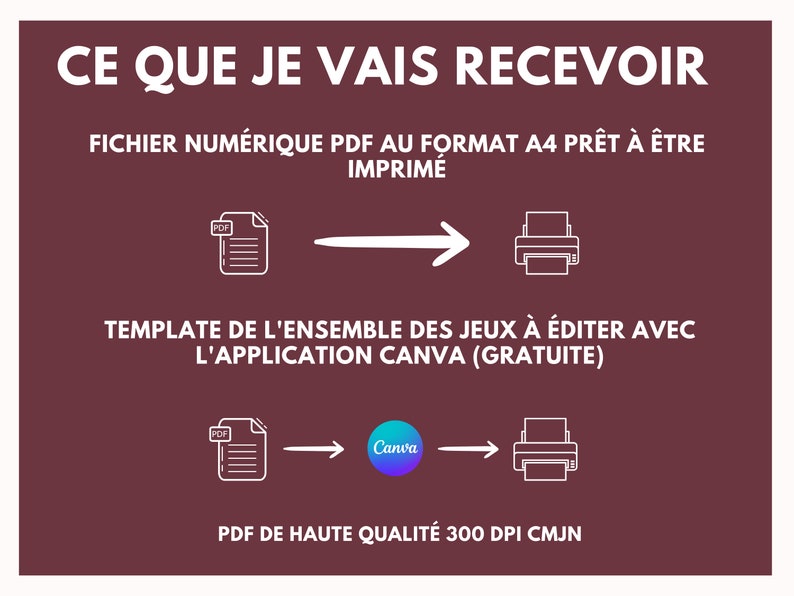 CE QUE JE VAIS RECEVOIR

FICHIER NUMÉRIQUE PDF AU FORMAT A4 PRÊT À ÊTRE IMPRIMÉ

PDF

TEMPLATE DE L'ENSEMBLE DES JEUX À ÉDITER AVEC L'APPLICATION CANVA (GRATUITE)

PDF

Canva

PDF DE HAUTE QUALITÉ 300 DPI CMJN